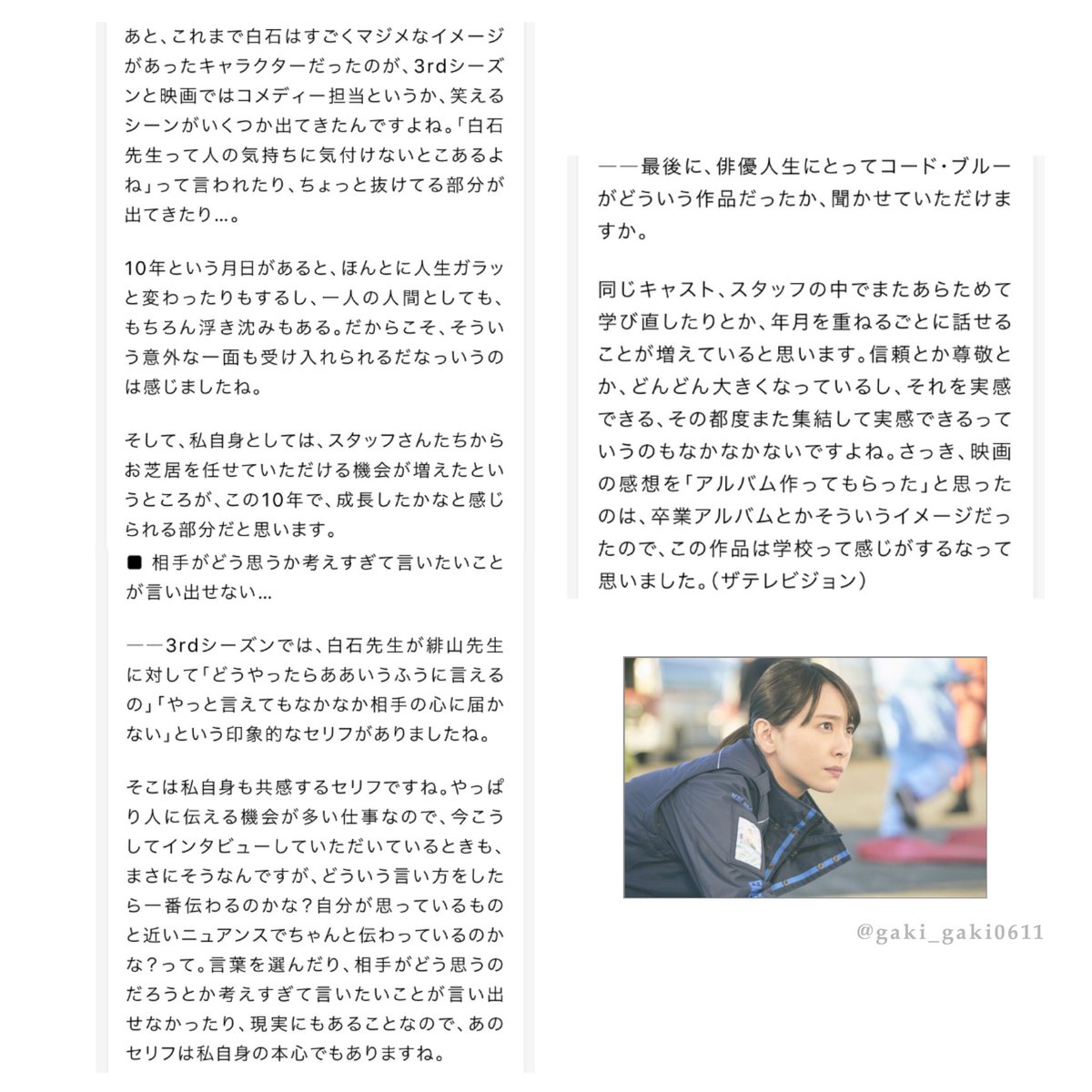 あと、これまで白石はすごくマジメなイメージがあったキャラクターだったのが、3rdシーズンと映画ではコメディー担当というか、笑えるシーンがいくつか出てきたんですよね。「白石先生って人の気持ちに気付けないとこあるよね」って言われたり、ちょっと抜けてる部分が出てきたり…。

10年という月日があると、ほんとに人生ガラッと変わったりもするし、一人の人間としても、もちろん浮き沈みもある。だからこそ、そういう意外な一面も受け入れられるだなっいうのは感じましたね。

そして、私自身としては、スタッフさんたちからお芝居を任せていただける機会が増えたというところが、この10年で、成長したかなと感じられる部分だと思います。

■ 相手がどう思うか考えすぎて言いたいことが言い出せない…

――3rdシーズンでは、白石先生が緋山先生に対して「どうやったらああいうふうに言えるの」「やっと言えてもなかなか相手の心に届かない」という印象的なセリフがありましたね。

そこは私自身も共感するセリフですね。やっぱり人に伝える機会が多い仕事なので、今こうしてインタビューしていただいているときも、まさにそうなんですが、どういう言い方をしたら一番伝わるのかな？自分が思っているものと近いニュアンスでちゃんと伝わっているのかな？って。言葉を選んだり、相手がどう思うのだろうとか考えすぎて言いたいことが言い出せなかったり、現実にもあることなので、あのセリフは私自身の本心でもありますね。

――最後に、俳優人生にとってコード・ブルーがどういう作品だったか、聞かせていただけますか。

同じキャスト、スタッフの中でまたあらためて学び直したりとか、年月を重ねるごとに話せることが増えていると思います。信頼とか尊敬とか、どんどん大きくなっているし、それを実感できる、その都度また集結して実感できるっていうのもなかなかないですよね。さっき、映画の感想を「アルバム作ってもらった」と思ったのは、卒業アルバムとかそういうイメージだったので、この作品は学校って感じがするなって思いました。(ザテレビジョン)

@gaki_gaki0611